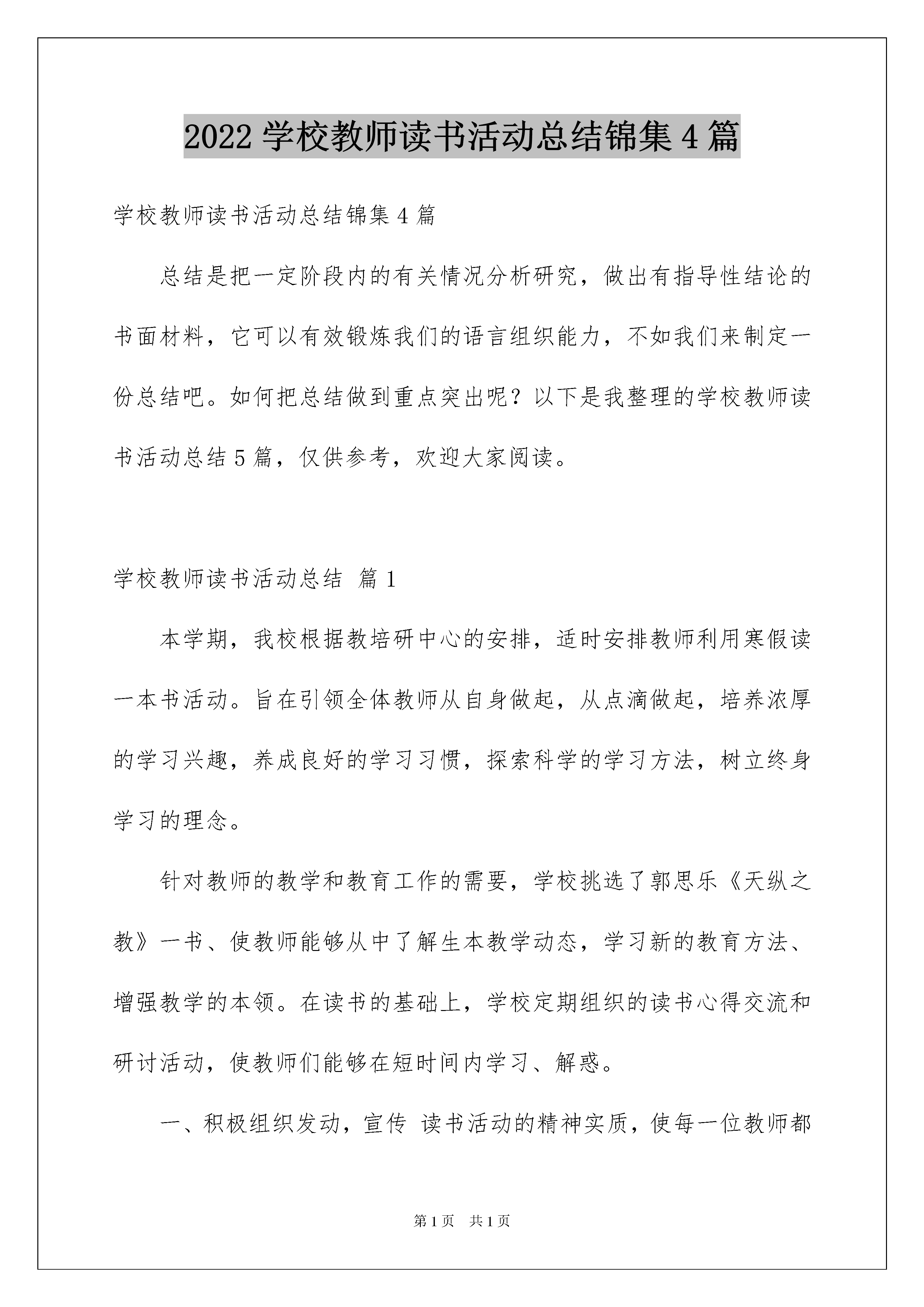 2022 学校教师读书活动总结锦集 4 篇

学校教师读书活动总结锦集 4 篇

总结是把一定阶段内的有关情况分析研究，做出有指导性结论的书面材料，它可以有效锻炼我们的语言组织能力，不如我们来制定一份总结吧。如何把总结做到重点突出呢？以下是我整理的学校教师读书活动总结 5 篇，仅供参考，欢迎大家阅读。

学校教师读书活动总结 篇 1

本学期，我校根据教培研中心的安排，适时安排教师利用寒假读一本书活动。旨在引领全体教师从自身做起，从点滴做起，培养浓厚的学习兴趣，养成良好的学习习惯，探索科学的学习方法，树立终身学习的理念。

针对教师的教学和教育工作的需要，学校挑选了郭思乐《天纵之教》一书、使教师能够从中了解生本教学动态，学习新的教育方法、增强教学的本领。在读书的基础上，学校定期组织的读书心得交流和研讨活动，使教师们能够在短时间内学习、解惑。

一、积极组织发动，宣传 读书活动的精神实质，使每一位教师都

第 1 页 共 1 页